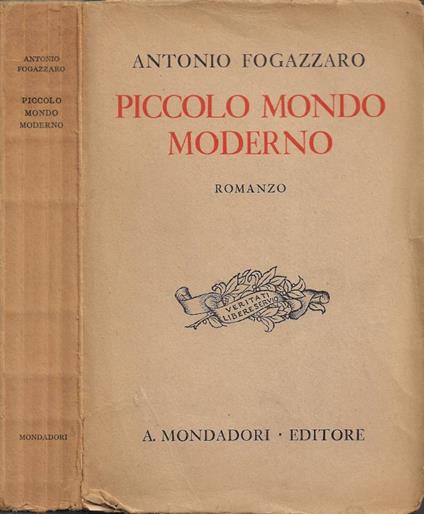 ANTONIO
FOGAZZARO

PICCOLO
MONDO
MODERNO

MONDADORI

ANTONIO FOGAZZARO

PICCOLO MONDO
MODERNO

ROMANZO

VERITATI
LIBERE SERVIO

A. MONDADORI · EDITORE